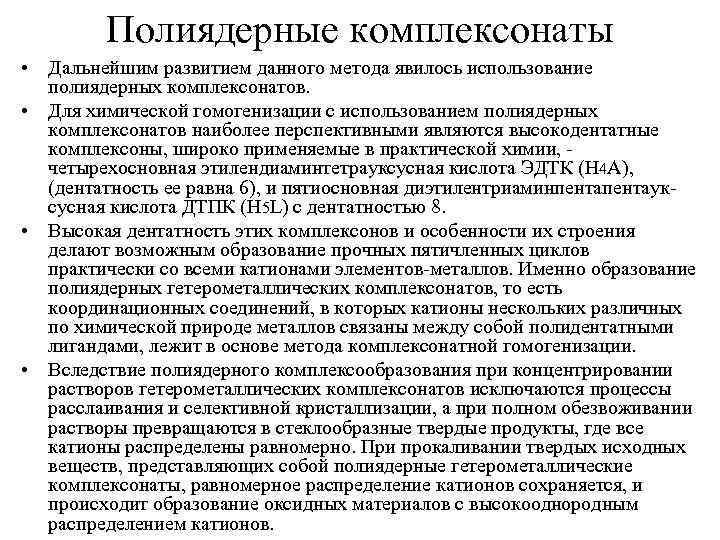 Полиядерные комплексонаты

• Дальнейшим развитием данного метода явилось использование полиядерных комплексонатов.

• Для химической гомогенизации с использованием полиядерных комплексонатов наиболее перспективными являются высокодентатные комплексоны, широко применяемые в практической химии, - четырехосновная этилендиаминтетрауксусная кислота ЭДТК ($H_4A$), (дентатность ее равна 6), и пятиосновная диэтилентриаминпентапентауксусная кислота ДТПК ($H_5L$) с дентатностью 8.

• Высокая дентатность этих комплексонов и особенности их строения делают возможным образование прочных пятичленных циклов практически со всеми катионами элементов-металлов. Именно образование полиядерных гетерометаллических комплексонатов, то есть координационных соединений, в которых катионы нескольких различных по химической природе металлов связаны между собой полидентатными лигандами, лежит в основе метода комплексонатной гомогенизации.

• Вследствие полиядерного комплексообразования при концентрировании растворов гетерометаллических комплексонатов исключаются процессы расслаивания и селективной кристаллизации, а при полном обезвоживании растворы превращаются в стеклообразные твердые продукты, где все катионы распределены равномерно. При прокаливании твердых исходных веществ, представляющих собой полиядерные гетерометаллические комплексонаты, равномерное распределение катионов сохраняется, и происходит образование оксидных материалов с высокооднородным распределением катионов.